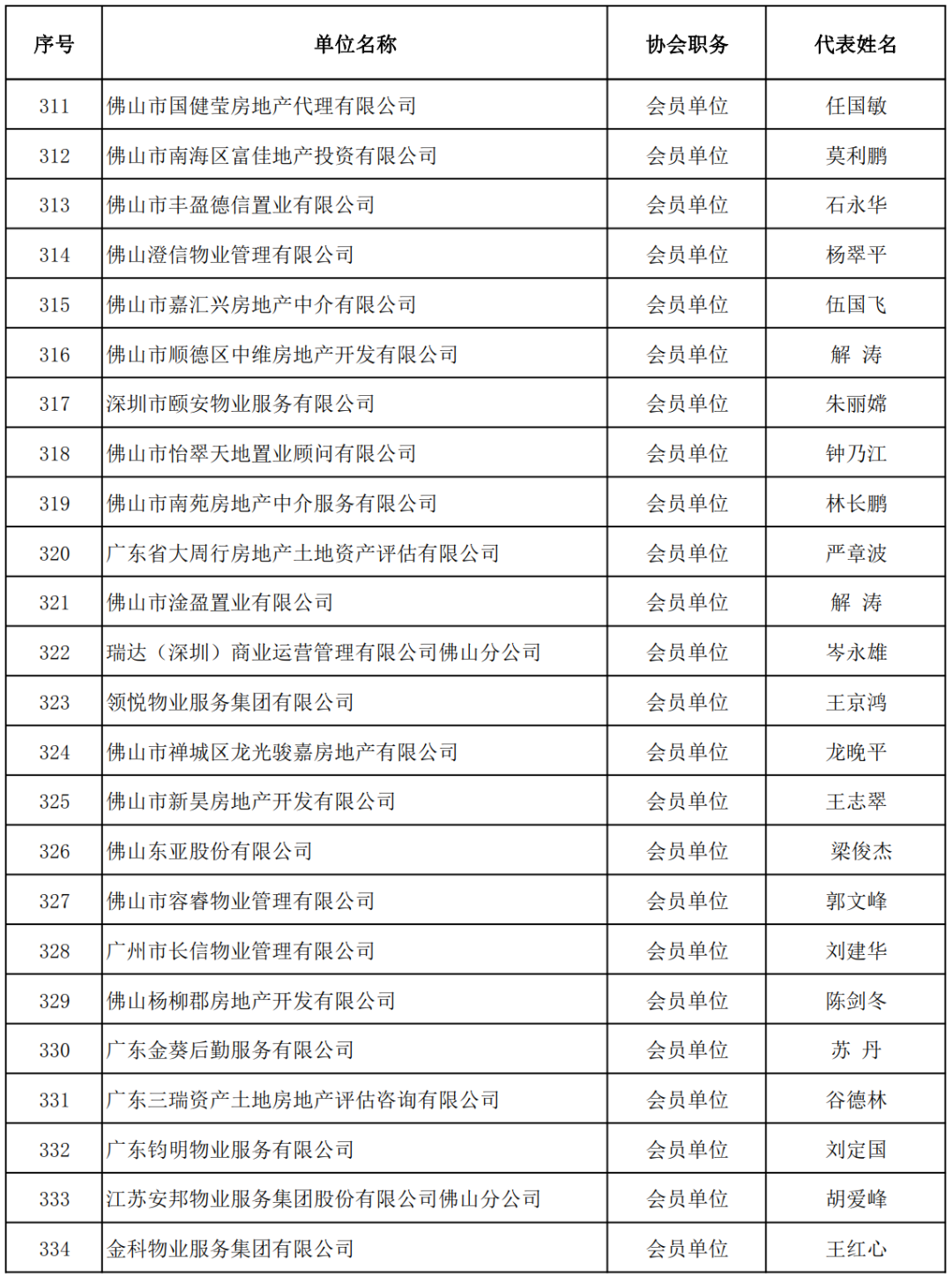 | 序号 | 单位名称 | 协会职务 | 代表姓名 |
|---|---|---|---|
| 311 | 佛山市国健莹房地产代理有限公司 | 会员单位 | 任国敏 |
| 312 | 佛山市南海区富佳地产投资有限公司 | 会员单位 | 莫利鹏 |
| 313 | 佛山市丰盈德信置业有限公司 | 会员单位 | 石永华 |
| 314 | 佛山澄信物业管理有限公司 | 会员单位 | 杨翠平 |
| 315 | 佛山市嘉汇兴房地产中介有限公司 | 会员单位 | 伍国飞 |
| 316 | 佛山市顺德区中维房地产开发有限公司 | 会员单位 | 解 涛 |
| 317 | 深圳市颐安物业服务有限公司 | 会员单位 | 朱丽嫦 |
| 318 | 佛山市怡翠天地置业顾问有限公司 | 会员单位 | 钟乃江 |
| 319 | 佛山市南苑房地产中介服务有限公司 | 会员单位 | 林长鹏 |
| 320 | 广东省大周行房地产土地资产评估有限公司 | 会员单位 | 严章波 |
| 321 | 佛山市淦盈置业有限公司 | 会员单位 | 解 涛 |
| 322 | 瑞达（深圳）商业运营管理有限公司佛山分公司 | 会员单位 | 岑永雄 |
| 323 | 领悦物业服务集团有限公司 | 会员单位 | 王京鸿 |
| 324 | 佛山市禅城区龙光骏嘉房地产有限公司 | 会员单位 | 龙晚平 |
| 325 | 佛山市新昊房地产开发有限公司 | 会员单位 | 王志翠 |
| 326 | 佛山东亚股份有限公司 | 会员单位 | 梁俊杰 |
| 327 | 佛山市容睿物业管理有限公司 | 会员单位 | 郭文峰 |
| 328 | 广州市长信物业管理有限公司 | 会员单位 | 刘建华 |
| 329 | 佛山杨柳郡房地产开发有限公司 | 会员单位 | 陈剑冬 |
| 330 | 广东金葵后勤服务有限公司 | 会员单位 | 苏 丹 |
| 331 | 广东三瑞资产土地房地产评估咨询有限公司 | 会员单位 | 谷德林 |
| 332 | 广东钧明物业服务有限公司 | 会员单位 | 刘定国 |
| 333 | 江苏安邦物业服务集团股份有限公司佛山分公司 | 会员单位 | 胡爱峰 |
| 334 | 金科物业服务集团有限公司 | 会员单位 | 王红心 |